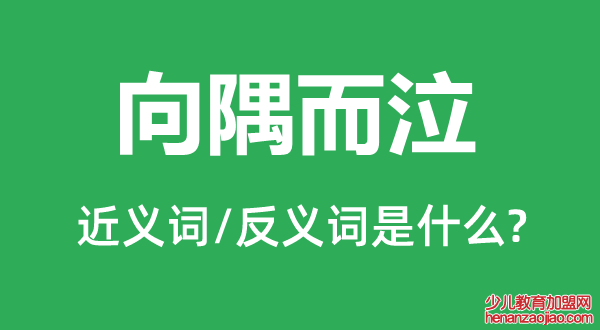 向隅而泣

近义词/反义词是什么?

少儿教育加盟网
henanzaojiao.com